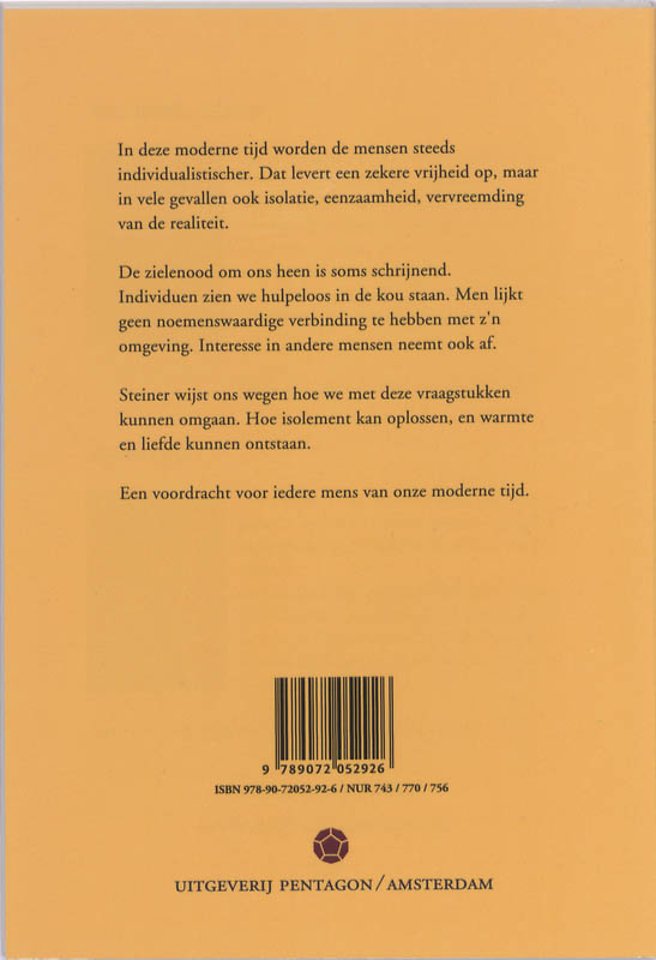 In deze moderne tijd worden de mensen steeds individualistischer. Dat levert een zekere vrijheid op, maar in vele gevallen ook isolatie, eenzaamheid, vervreemding van de realiteit.

De zielenood om ons heen is soms schrijnend. Individuen zien we hulpeloos in de kou staan. Men lijkt geen noemenswaardige verbinding te hebben met z'n omgeving. Interesse in andere mensen neemt ook af.

Steiner wijst ons wegen hoe we met deze vraagstukken kunnen omgaan. Hoe isolement kan oplossen, en warmte en liefde kunnen ontstaan.

Een voordracht voor iedere mens van onze moderne tijd.

9 789072 052926

ISBN 978-90-72052-92-6 / NUR 743 / 770 / 756

UITGEVERIJ PENTAGON / AMSTERDAM